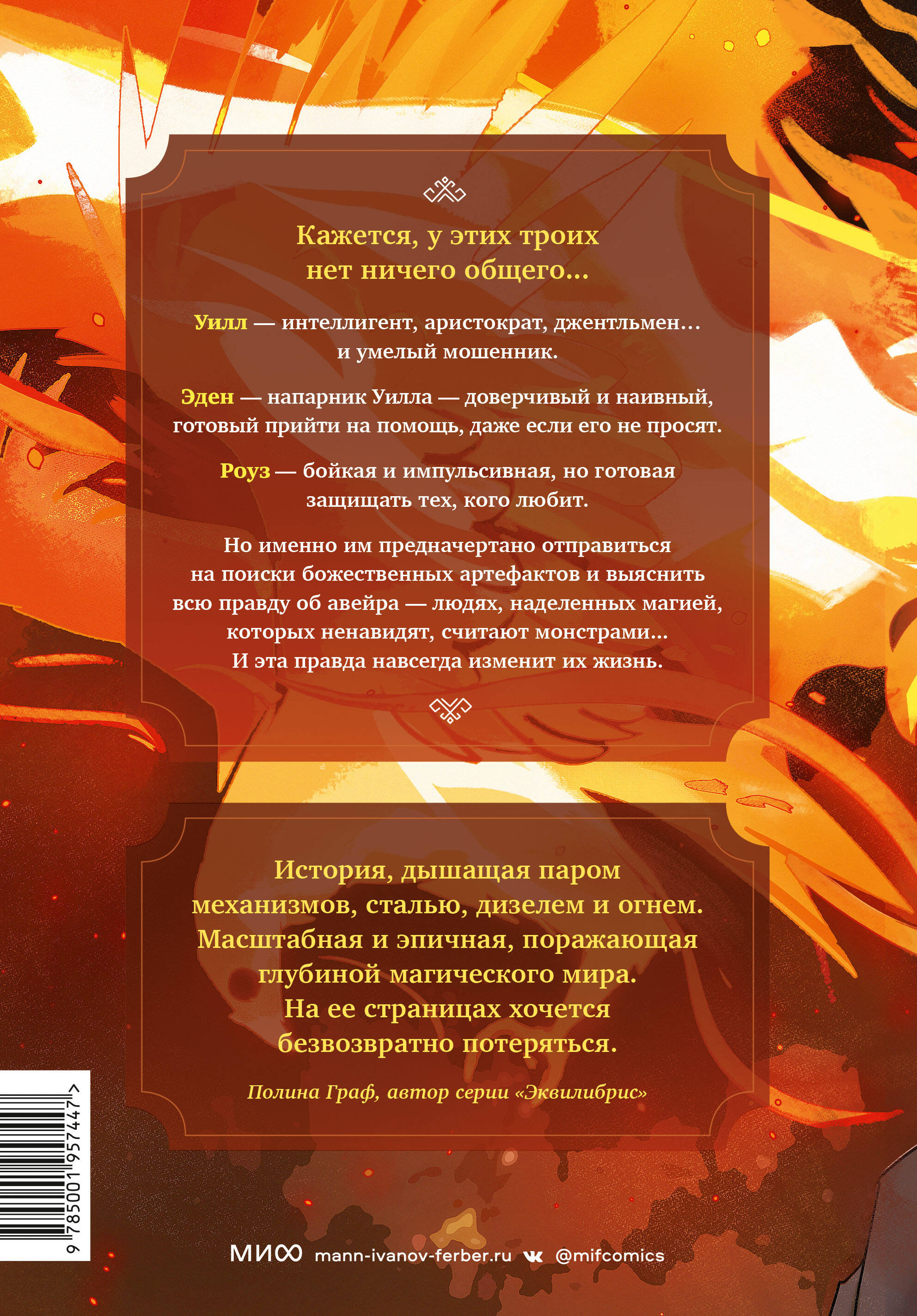 Кажется, у этих троих нет ничего общего...

Уилл — интеллигент, аристократ, джентльмен... и умелый мошенник.

Эден — напарник Уилла — доверчивый и наивный, готовый прийти на помощь, даже если его не просят.

Роуз — бойкая и импульсивная, но готовая защищать тех, кого любит.

Но именно им предначертано отправиться на поиски божественных артефактов и выяснить всю правду об авейра — людях, наделенных магией, которых ненавидят, считают монстрами... И эта правда навсегда изменит их жизнь.

История, дышащая паром механизмов, сталью, дизелем и огнем. Масштабная и эпичная, поражающая глубиной магического мира. На ее страницах хочется безвозвратно потеряться.

Полина Граф, автор серии «Эквилибрис»

9 785001 957447 >

МИФ mann-ivanov-ferber.ru @mifcomics